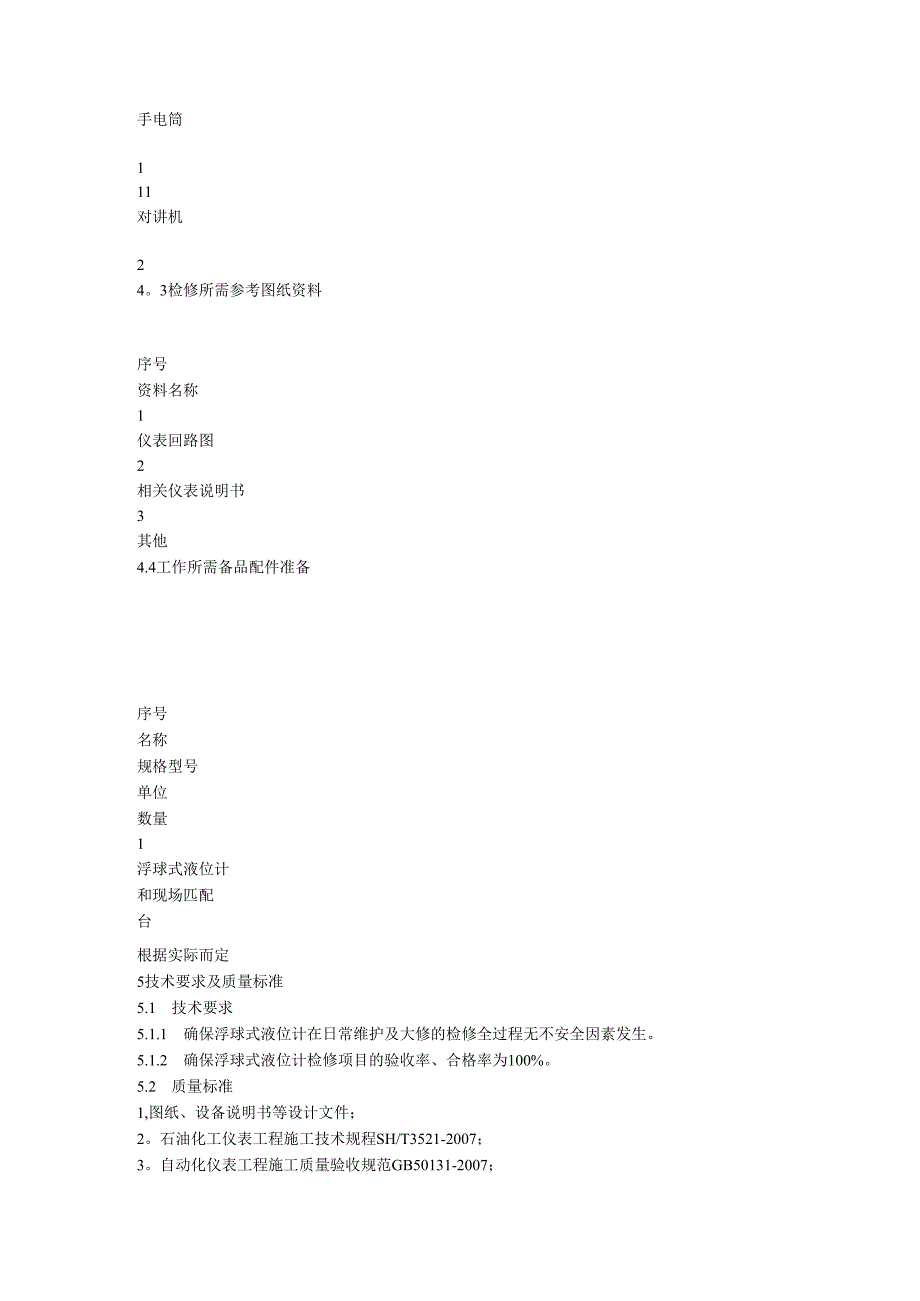 手电筒

1
11
对讲机

2
4。3检修所需参考图纸资料

序号
资料名称
1
仪表回路图
2
相关仪表说明书
3
其他
4.4工作所需备品配件准备

序号
名称
规格型号
单位
数量
1
浮球式液位计
和现场匹配
台

根据实际而定
5技术要求及质量标准
5.1 技术要求
5.1.1 确保浮球式液位计在日常维护及大修的检修全过程无不安全因素发生。
5.1.2 确保浮球式液位计检修项目的验收率、合格率为100%。
5.2 质量标准
1,图纸、设备说明书等设计文件；
2。石油化工仪表工程施工技术规程SH/T3521-2007；
3。自动化仪表工程施工质量验收规范GB50131-2007；